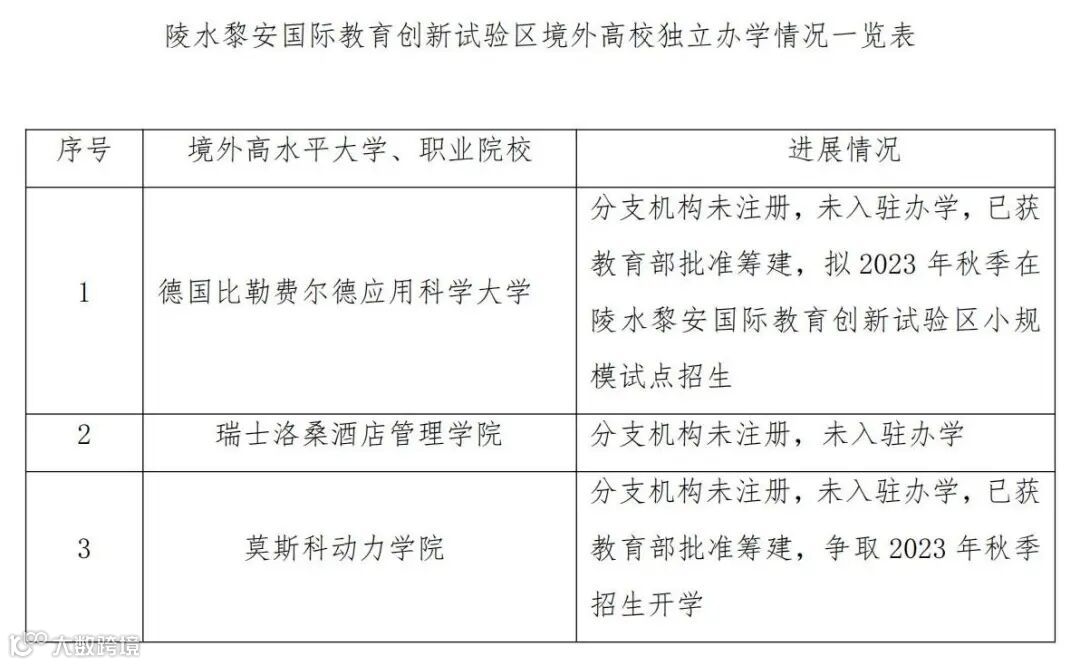 陵水黎安国际教育创新试验区境外高校独立办学情况一览表

| 序号 | 境外高水平大学、职业院校 | 进展情况 |
|---|---|---|
| 1 | 德国比勒费尔德应用科学大学 | 分支机构未注册，未入驻办学，已获教育部批准筹建，拟 2023 年秋季在陵水黎安国际教育创新试验区小规模试点招生 |
| 2 | 瑞士洛桑酒店管理学院 | 分支机构未注册，未入驻办学 |
| 3 | 莫斯科动力学院 | 分支机构未注册，未入驻办学，已获教育部批准筹建，争取 2023 年秋季招生开学 |

大数跨境